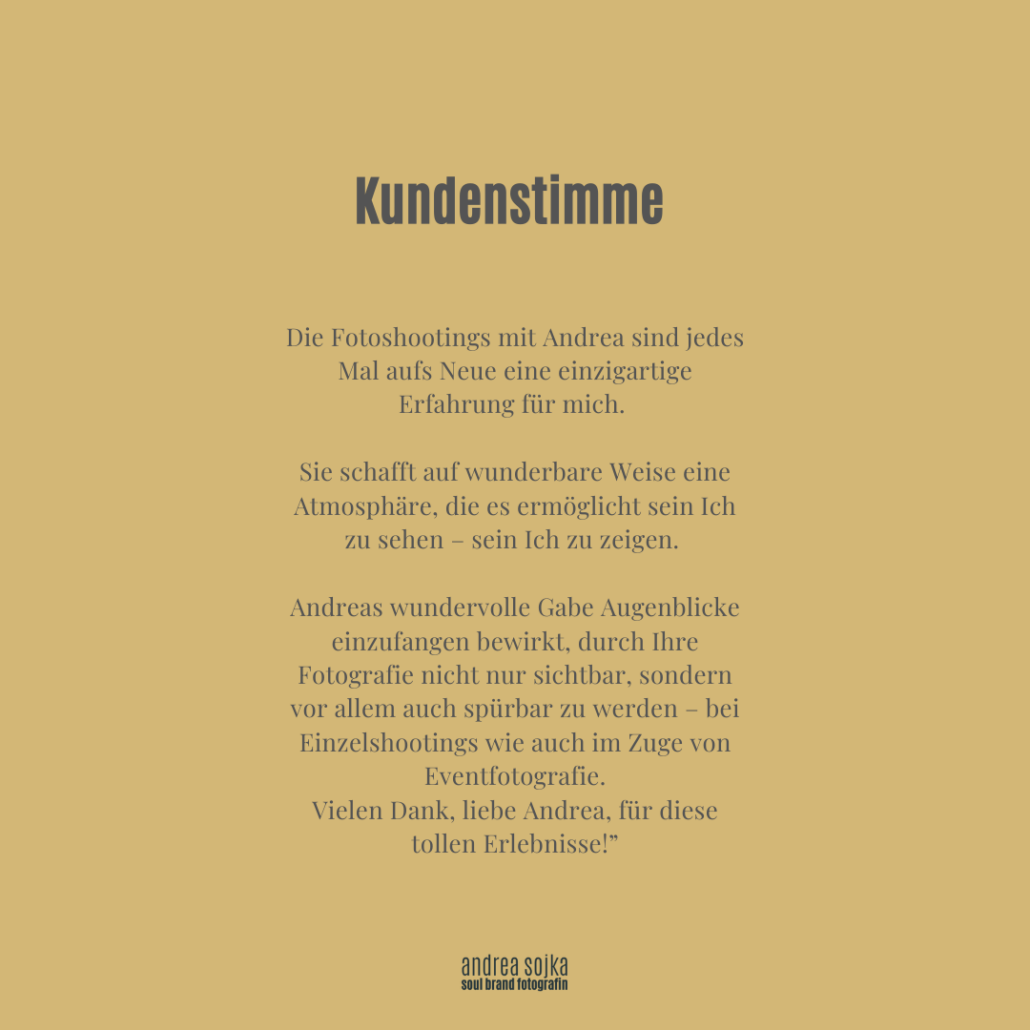 Kundenstimme

Die Fotoshootings mit Andrea sind jedes Mal aufs Neue eine einzigartige Erfahrung für mich.

Sie schafft auf wunderbare Weise eine Atmosphäre, die es ermöglicht sein Ich zu sehen – sein Ich zu zeigen.

Andreas wundervolle Gabe Augenblicke einzufangen bewirkt, durch Ihre Fotografie nicht nur sichtbar, sondern vor allem auch spürbar zu werden – bei Einzelshootings wie auch im Zuge von Eventfotografie.
Vielen Dank, liebe Andrea, für diese tollen Erlebnisse!"

andrea sojka
soul brand fotografin